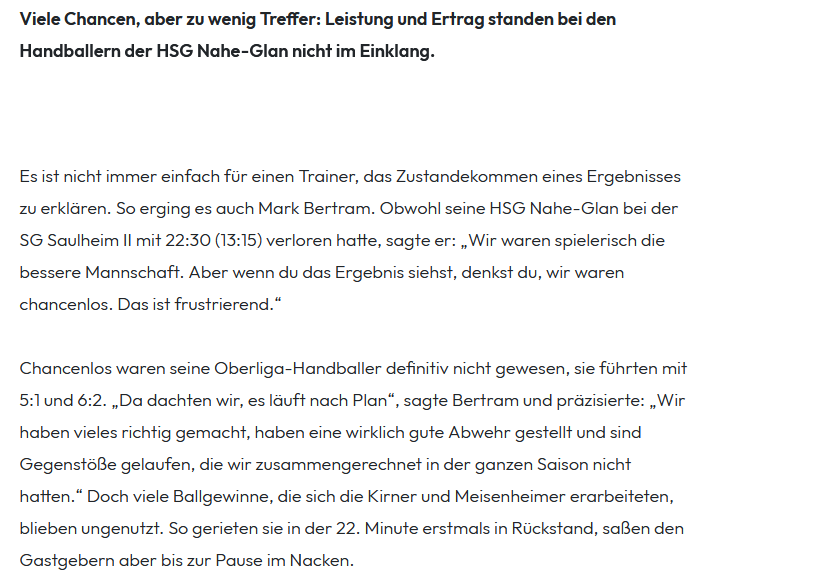 Viele Chancen, aber zu wenig Treffer: Leistung und Ertrag standen bei den Handballern der HSG Nahe-Glan nicht im Einklang.

Es ist nicht immer einfach für einen Trainer, das Zustandekommen eines Ergebnisses zu erklären. So erging es auch Mark Bertram. Obwohl seine HSG Nahe-Glan bei der SG Saulheim II mit 22:30 (13:15) verloren hatte, sagte er: „Wir waren spielerisch die bessere Mannschaft. Aber wenn du das Ergebnis siehst, denkst du, wir waren chancenlos. Das ist frustrierend.“

Chancenlos waren seine Oberliga-Handballer definitiv nicht gewesen, sie führten mit 5:1 und 6:2. „Da dachten wir, es läuft nach Plan“, sagte Bertram und präzisierte: „Wir haben vieles richtig gemacht, haben eine wirklich gute Abwehr gestellt und sind Gegenstöße gelaufen, die wir zusammengerechnet in der ganzen Saison nicht hatten.“ Doch viele Ballgewinne, die sich die Kirner und Meisenheimer erarbeiteten, blieben ungenutzt. So gerieten sie in der 22. Minute erstmals in Rückstand, saßen den Gastgebern aber bis zur Pause im Nacken.